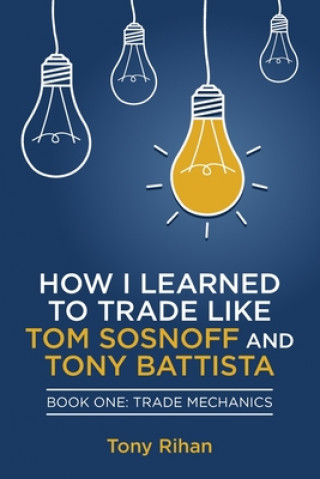 HOW I LEARNED TO TRADE LIKE TOM SOSNOFF AND TONY BATTISTA

BOOK ONE: TRADE MECHANICS

Tony Rihan